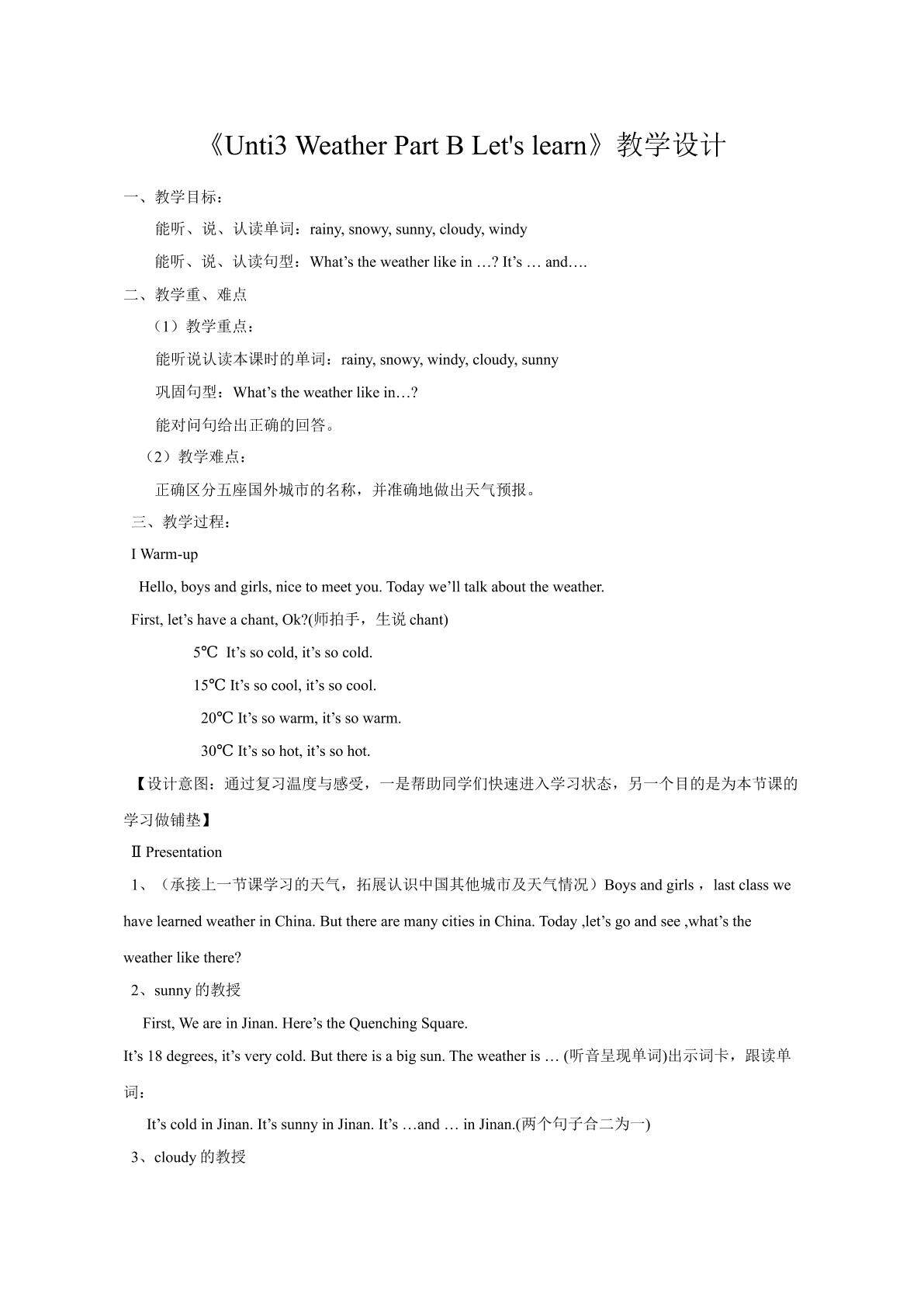 《Unti3 Weather Part B Let's learn》教学设计

一、教学目标：

能听、说、认读单词：rainy, snowy, sunny, cloudy, windy

能听、说、认读句型：What’s the weather like in …? It’s … and….

二、教学重、难点

（1）教学重点：

能听说认读本课时的单词：rainy, snowy, windy, cloudy, sunny

巩固句型：What’s the weather like in…?

能对问句给出正确的回答。

（2）教学难点：

正确区分五座国外城市的名称，并准确地做出天气预报。

三、教学过程：

I Warm-up

Hello, boys and girls, nice to meet you. Today we’ll talk about the weather.

First, let’s have a chant, Ok?(师拍手，生说 chant)

5℃ It’s so cold, it’s so cold.

15℃ It’s so cool, it’s so cool.

20℃ It’s so warm, it’s so warm.

30℃ It’s so hot, it’s so hot.

【设计意图：通过复习温度与感受，一是帮助同学们快速进入学习状态，另一个目的是为本节课的学习做铺垫】

Ⅱ Presentation

1、（承接上一节课学习的天气，拓展认识中国其他城市及天气情况）Boys and girls，last class we have learned weather in China. But there are many cities in China. Today ,let’s go and see ,what’s the weather like there?

2、sunny 的教授

First, We are in Jinan. Here’s the Quenching Square.

It’s 18 degrees, it’s very cold. But there is a big sun. The weather is … (听音呈现单词)出示词卡，跟读单词：

It’s cold in Jinan. It’s sunny in Jinan. It’s …and … in Jinan.(两个句子合二为一)

3、cloudy 的教授